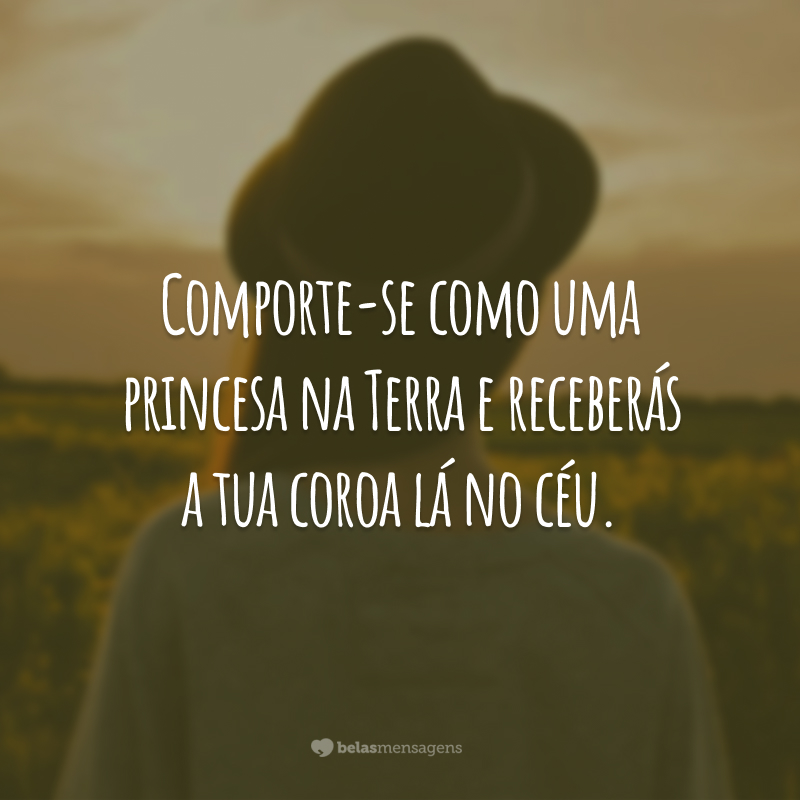 Comporte-se como uma princesa na Terra e receberás a tua coroa lá no céu.

belasmensagens